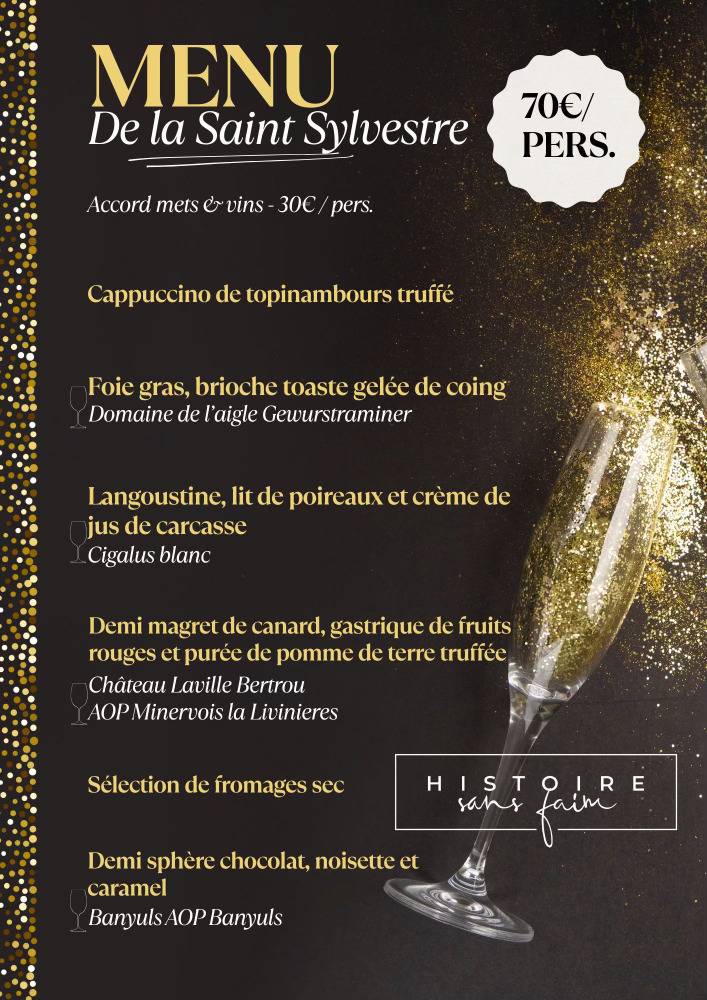 MENU
De la Saint Sylvestre

70€/ PERS.

Accord mets & vins - 30€ / pers.

Cappuccino de topinambours truffé

Foie gras, brioche toaste gelée de coing
Domaine de l'aigle Gewurstraminer

Langoustine, lit de poireaux et crème de jus de carcasse
Cigalus blanc

Demi magret de canard, gastrique de fruits rouges et purée de pomme de terre truffée
Château Laville Bertrou
AOP Minervois la Livinieres

Sélection de fromages sec

HISTOIRE sans faim

Demi sphère chocolat, noisette et caramel
Banyuls AOP Banyuls